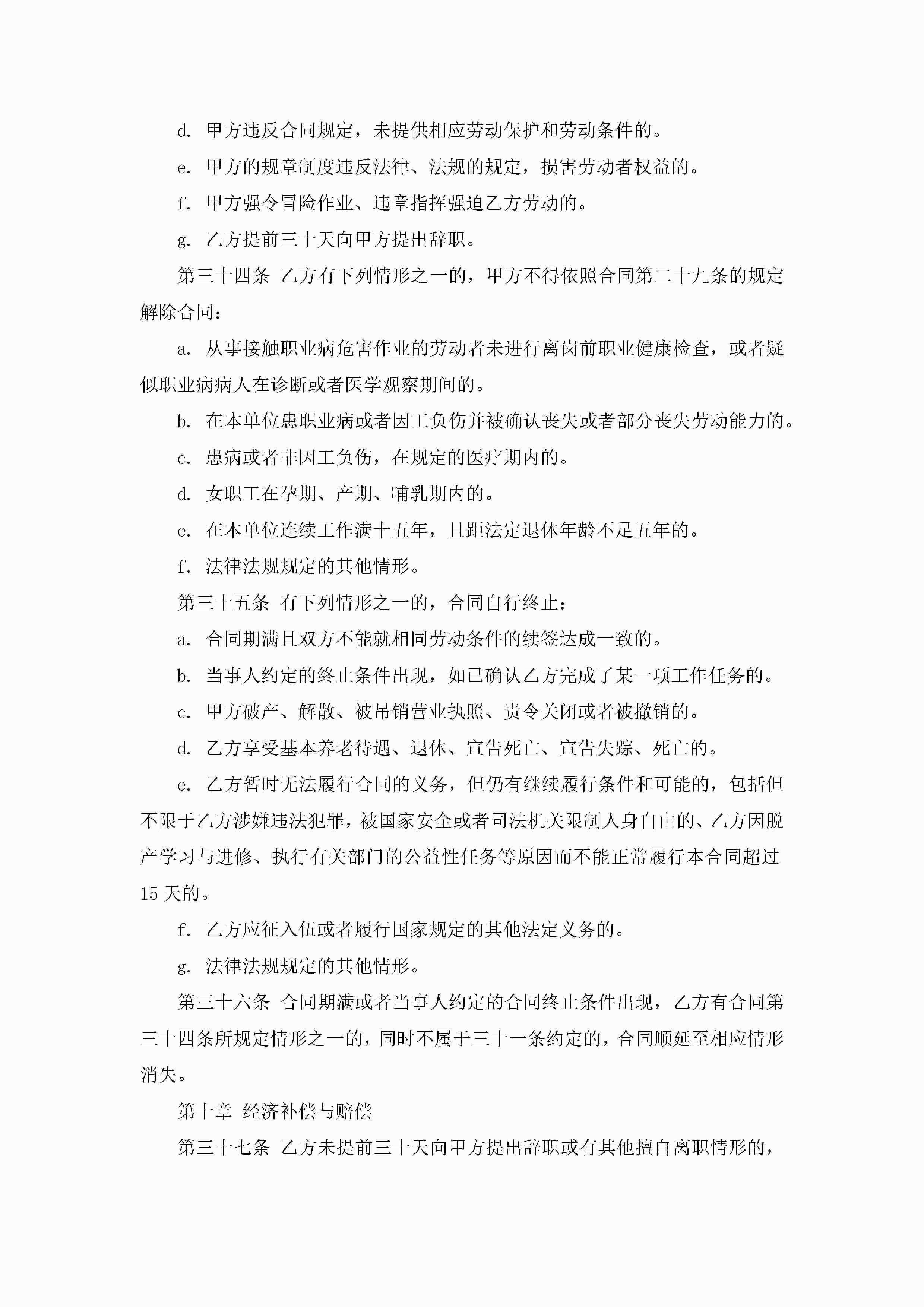 d. 甲方违反合同规定，未提供相应劳动保护和劳动条件的。

e. 甲方的规章制度违反法律、法规的规定，损害劳动者权益的。

f. 甲方强令冒险作业、违章指挥强迫乙方劳动的。

g. 乙方提前三十天向甲方提出辞职。

第三十四条 乙方有下列情形之一的，甲方不得依照合同第二十九条的规定解除合同：

a. 从事接触职业病危害作业的劳动者未进行离岗前职业健康检查，或者疑似职业病病人在诊断或者医学观察期间的。

b. 在本单位患职业病或者因工负伤并被确认丧失或者部分丧失劳动能力的。

c. 患病或者非因工负伤，在规定的医疗期内的。

d. 女职工在孕期、产期、哺乳期内的。

e. 在本单位连续工作满十五年，且距法定退休年龄不足五年的。

f. 法律法规规定的其他情形。

第三十五条 有下列情形之一的，合同自行终止：

a. 合同期满且双方不能就相同劳动条件的续签达成一致的。

b. 当事人约定的终止条件出现，如已确认乙方完成了某一项工作任务的。

c. 甲方破产、解散、被吊销营业执照、责令关闭或者被撤销的。

d. 乙方享受基本养老待遇、退休、宣告死亡、宣告失踪、死亡的。

e. 乙方暂时无法履行合同的义务，但仍有继续履行条件和可能的，包括但不限于乙方涉嫌违法犯罪，被国家安全或者司法机关限制人身自由的、乙方因脱产学习与进修、执行有关部门的公益性任务等原因而不能正常履行本合同超过15天的。

f. 乙方应征入伍或者履行国家规定的其他法定义务的。

g. 法律法规规定的其他情形。

第三十六条 合同期满或者当事人约定的合同终止条件出现，乙方有合同第三十四条所规定情形之一的，同时不属于三十一条约定的，合同顺延至相应情形消失。

第十章 经济补偿与赔偿

第三十七条 乙方未提前三十天向甲方提出辞职或有其他擅自离职情形的，